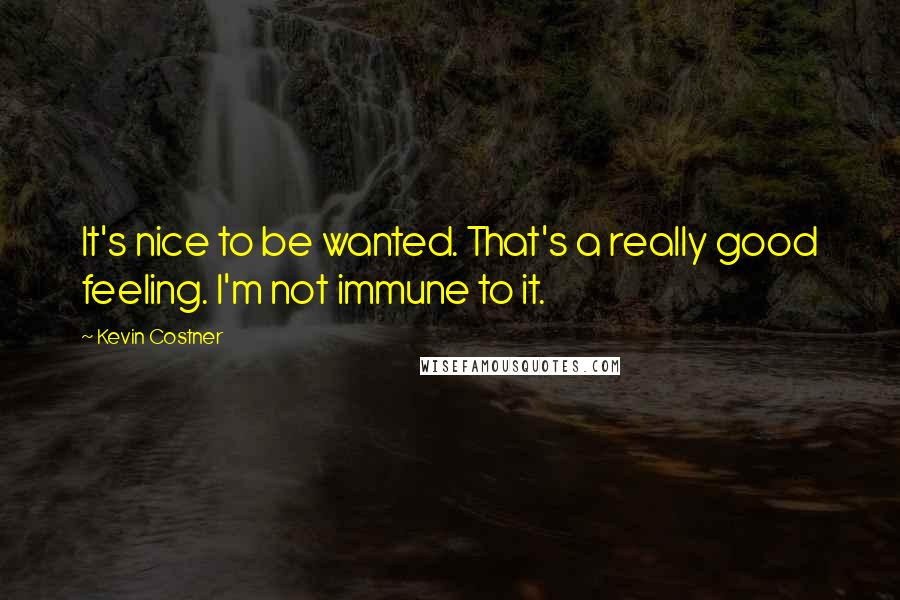 It's nice to be wanted. That's a really good feeling. I'm not immune to it.

~ Kevin Costner

WISEFAMOUSQUOTES.COM